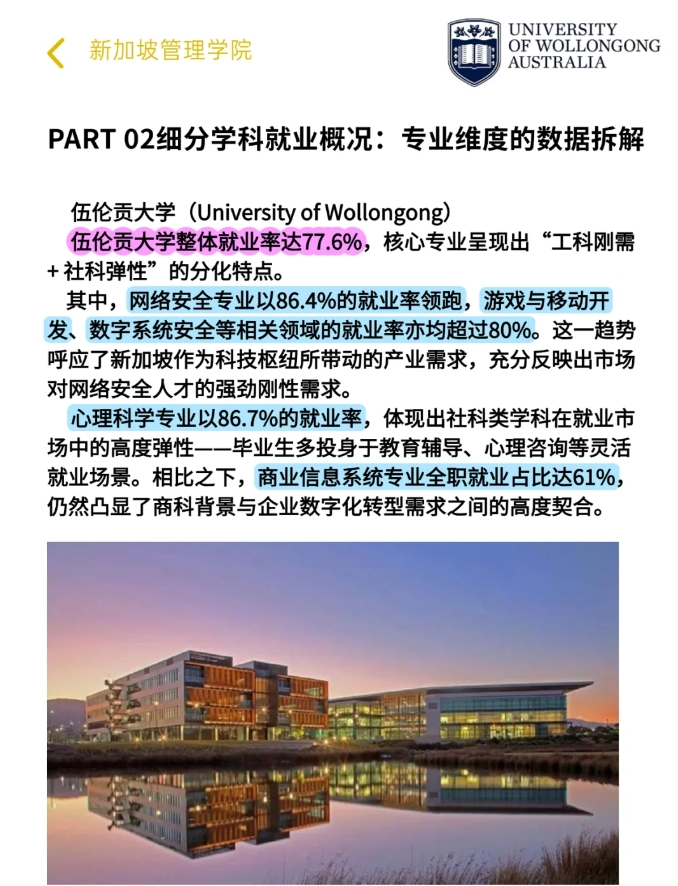 新加坡管理学院

UNIVERSITY OF WOLLONGONG AUSTRALIA

PART 02细分学科就业概况：专业维度的数据拆解

伍伦贡大学（University of Wollongong）

伍伦贡大学整体就业率达77.6%，核心专业呈现出“工科刚需 + 社科弹性”的分化特点。

其中，网络安全专业以86.4%的就业率领跑，游戏与移动开发、数字系统安全等相关领域的就业率亦均超过80%。这一趋势呼应了新加坡作为科技枢纽所带动的产业需求，充分反映出市场对网络安全人才的强劲刚性需求。

心理科学专业以86.7%的就业率，体现出社科类学科在就业市场中的高度弹性——毕业生多投身于教育辅导、心理咨询等灵活就业场景。相比之下，商业信息系统专业全职就业占比达61%，仍然凸显了商科背景与企业数字化转型需求之间的高度契合。